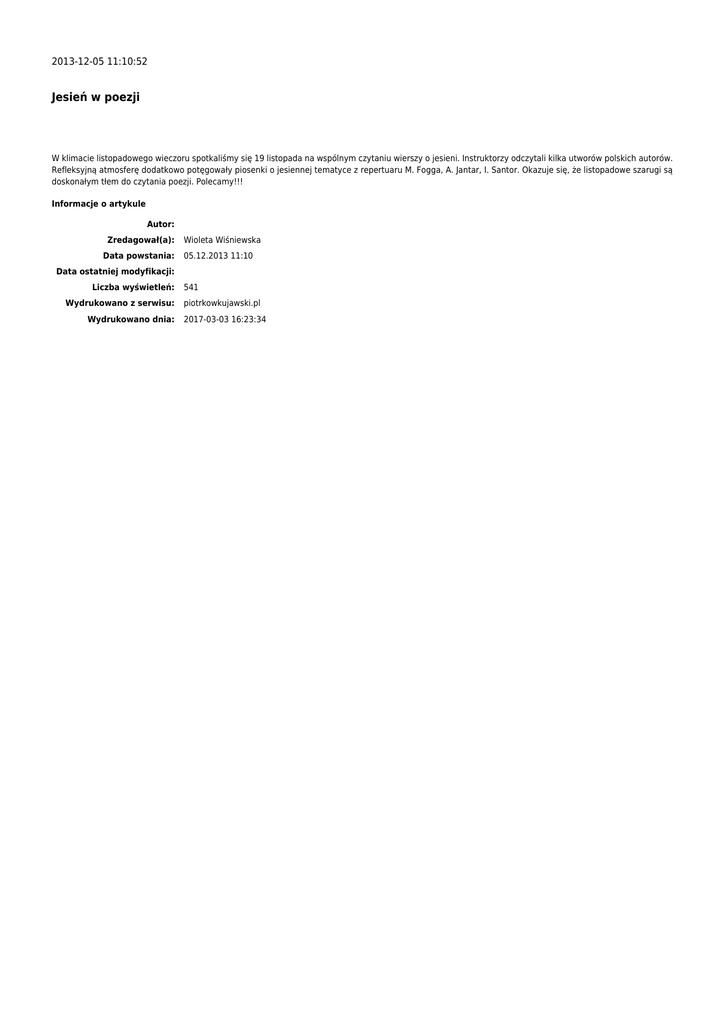 2013-12-05 11:10:52

Jesień w poezji

W klimacie listopadowego wieczoru spotkaliśmy się 19 listopada na wspólnym czytaniu wierszy o jesieni. Instruktorzy odczytali kilka utworów polskich autorów. Refleksyjną atmosferę dodatkowo potęgowały piosenki o jesiennej tematyce z repertuaru M. Fogga, A. Jantar, I. Santor. Okazuje się, że listopadowe szarugi są doskonałym tłem do czytania poezji. Polecamy!!!

Informacje o artykule

| | |
|---|---|
| Autor: | |
| Zredagował(a): | Wioleta Wiśniewska |
| Data powstania: | 05.12.2013 11:10 |
| Data ostatniej modyfikacji: | |
| Liczba wyświetleń: | 541 |
| Wydrukowano z serwisu: | piotrkowkujawski.pl |
| Wydrukowano dnia: | 2017-03-03 16:23:34 |